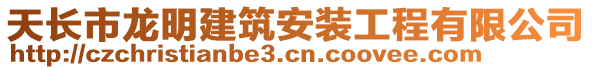 天长市龙明建筑安装工程有限公司
http://czchristianbe3.cn.coovee.com